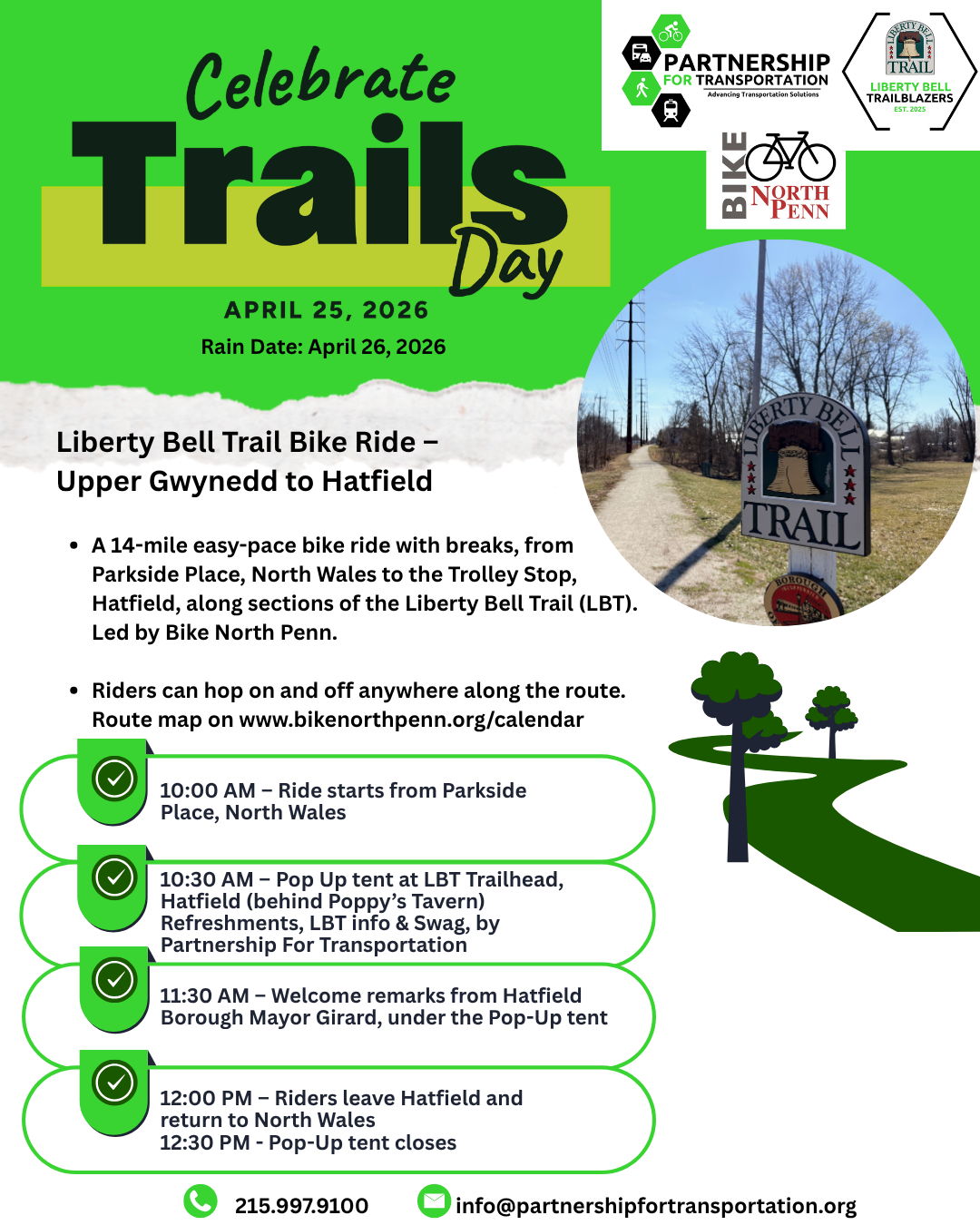 Celebrate Trails Day

APRIL 25, 2026

Rain Date: April 26, 2026

PARTNERSHIP FOR TRANSPORTATION
Advancing Transportation Solutions

LIBERTY BELL TRAIL
LIBERTY BELL TRAILBLAZERS
EST. 2025

BIKE NORTH PENN

LIBERTY BELL TRAIL
BOROUGH

Liberty Bell Trail Bike Ride – Upper Gwynedd to Hatfield

• A 14-mile easy-pace bike ride with breaks, from Parkside Place, North Wales to the Trolley Stop, Hatfield, along sections of the Liberty Bell Trail (LBT). Led by Bike North Penn.

• Riders can hop on and off anywhere along the route. Route map on www.bikenorthpenn.org/calendar

10:00 AM – Ride starts from Parkside Place, North Wales

10:30 AM – Pop Up tent at LBT Trailhead, Hatfield (behind Poppy's Tavern) Refreshments, LBT info & Swag, by Partnership For Transportation

11:30 AM – Welcome remarks from Hatfield Borough Mayor Girard, under the Pop-Up tent

12:00 PM – Riders leave Hatfield and return to North Wales
12:30 PM - Pop-Up tent closes

215.997.9100 info@partnershipfortransportation.org